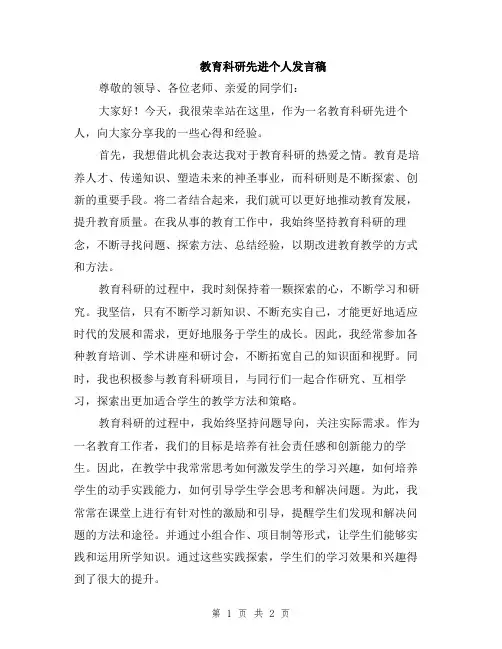 教育科研先进个人发言稿

尊敬的领导、各位老师、亲爱的同学们：

大家好！今天，我很荣幸站在这里，作为一名教育科研先进个人，向大家分享我的一些心得和经验。

首先，我想借此机会表达我对于教育科研的热爱之情。教育是培养人才、传递知识、塑造未来的神圣事业，而科研则是不断探索、创新的重要手段。将二者结合起来，我们就可以更好地推动教育发展，提升教育质量。在我从事的教育工作中，我始终坚持教育科研的理念，不断寻找问题、探索方法、总结经验，以期改进教育教学的方式和方法。

教育科研的过程中，我时刻保持着一颗探索的心，不断学习和研究。我坚信，只有不断学习新知识、不断充实自己，才能更好地适应时代的发展和需求，更好地服务于学生的成长。因此，我经常参加各种教育培训、学术讲座和研讨会，不断拓宽自己的知识面和视野。同时，我也积极参与教育科研项目，与同行们一起合作研究、互相学习，探索出更加适合学生的教学方法和策略。

教育科研的过程中，我始终坚持问题导向，关注实际需求。作为一名教育工作者，我们的目标是培养有社会责任感和创新能力的学生。因此，在教学中我常常思考如何激发学生的学习兴趣，如何培养学生的动手实践能力，如何引导学生学会思考和解决问题。为此，我常常在课堂上进行有针对性的激励和引导，提醒学生们发现和解决问题的方法和途径。并通过小组合作、项目制等形式，让学生们能够实践和运用所学知识。通过这些实践探索，学生们的学习效果和兴趣得到了很大的提升。

第 1 页 共 2 页